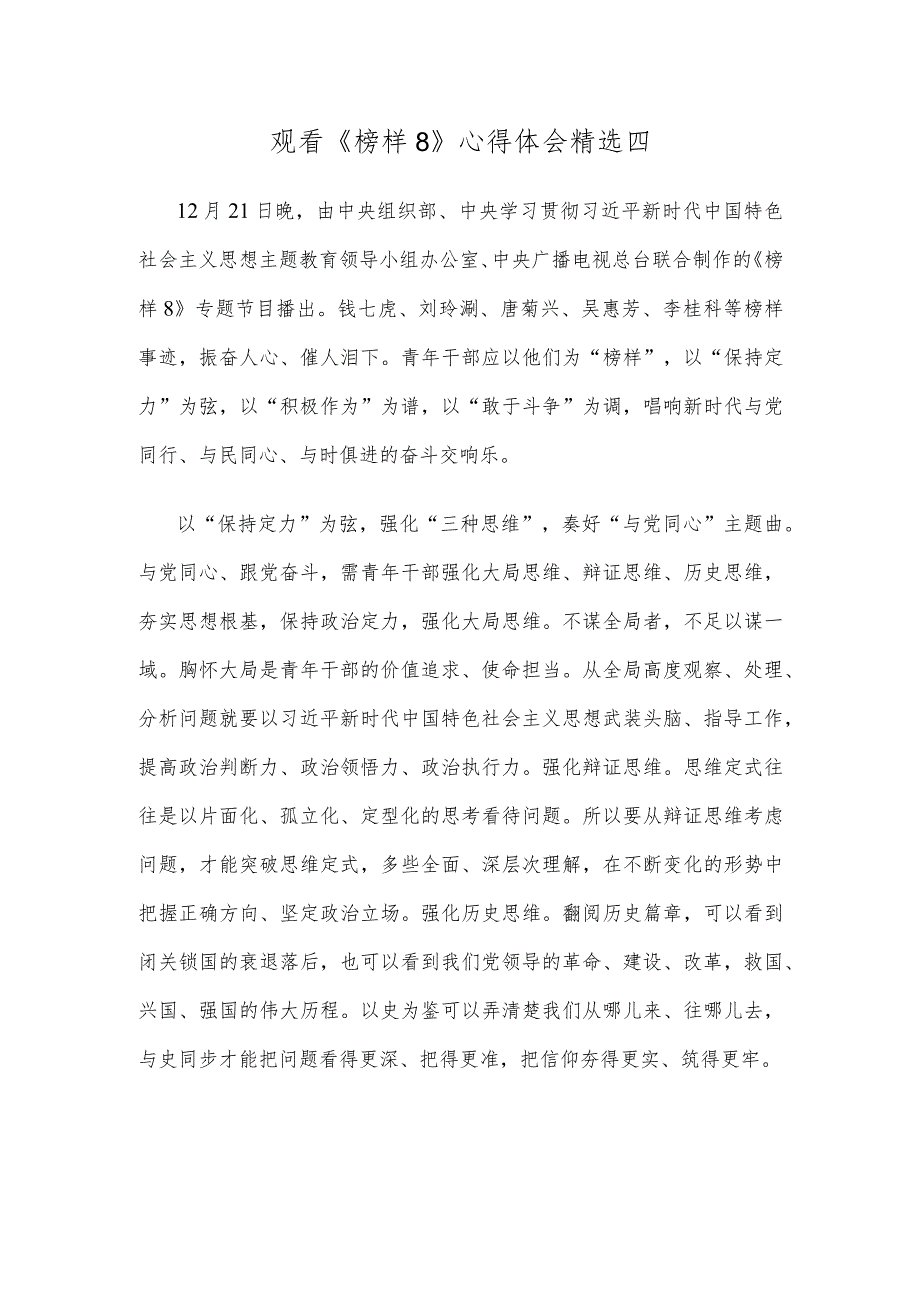 观看《榜样8》心得体会精选四

12月21日晚，由中央组织部、中央学习贯彻习近平新时代中国特色社会主义思想主题教育领导小组办公室、中央广播电视总台联合制作的《榜样8》专题节目播出。钱七虎、刘玲涮、唐菊兴、吴惠芳、李桂科等榜样事迹，振奋人心、催人泪下。青年干部应以他们为“榜样”，以“保持定力”为弦，以“积极作为”为谱，以“敢于斗争”为调，唱响新时代与党同行、与民同心、与时俱进的奋斗交响乐。

以“保持定力”为弦，强化“三种思维”，奏好“与党同心”主题曲。与党同心、跟党奋斗，需青年干部强化大局思维、辩证思维、历史思维，夯实思想根基，保持政治定力，强化大局思维。不谋全局者，不足以谋一域。胸怀大局是青年干部的价值追求、使命担当。从全局高度观察、处理、分析问题就要以习近平新时代中国特色社会主义思想武装头脑、指导工作，提高政治判断力、政治领悟力、政治执行力。强化辩证思维。思维定式往往是以片面化、孤立化、定型化的思考看待问题。所以要从辩证思维考虑问题，才能突破思维定式，多些全面、深层次理解，在不断变化的形势中把握正确方向、坚定政治立场。强化历史思维。翻阅历史篇章，可以看到闭关锁国的衰退落后，也可以看到我们党领导的革命、建设、改革，救国、兴国、强国的伟大历程。以史为鉴可以弄清楚我们从哪儿来、往哪儿去，与史同步才能把问题看得更深、把得更准，把信仰夯得更实、筑得更牢。